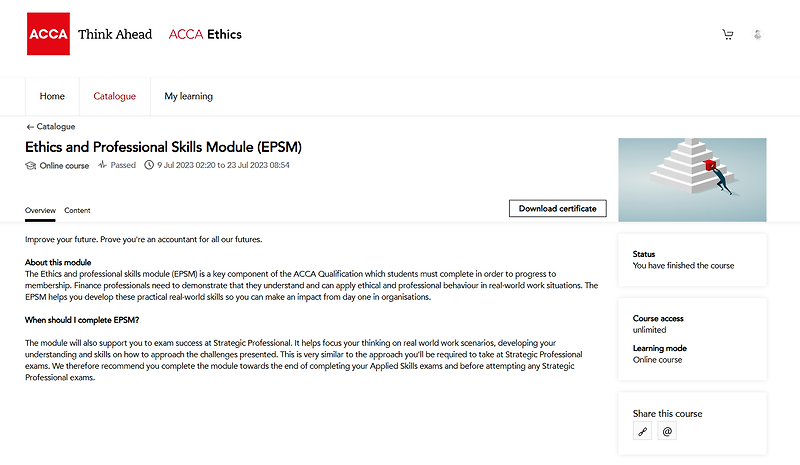 ACCA Think Ahead ACCA Ethics

Home Catalogue My learning

← Catalogue

Ethics and Professional Skills Module (EPSM)

Online course Passed 9 Jul 2023 02:20 to 23 Jul 2023 08:54

Overview Content

Download certificate

Improve your future. Prove you're an accountant for all our futures.

About this module
The Ethics and professional skills module (EPSM) is a key component of the ACCA Qualification which students must complete in order to progress to membership. Finance professionals need to demonstrate that they understand and can apply ethical and professional behaviour in real-world work situations. The EPSM helps you develop these practical real-world skills so you can make an impact from day one in organisations.

When should I complete EPSM?

The module will also support you to exam success at Strategic Professional. It helps focus your thinking on real world work scenarios, developing your understanding and skills on how to approach the challenges presented. This is very similar to the approach you'll be required to take at Strategic Professional exams. We therefore recommend you complete the module towards the end of completing your Applied Skills exams and before attempting any Strategic Professional exams.

Status
You have finished the course

Course access
unlimited

Learning mode
Online course

Share this course

@